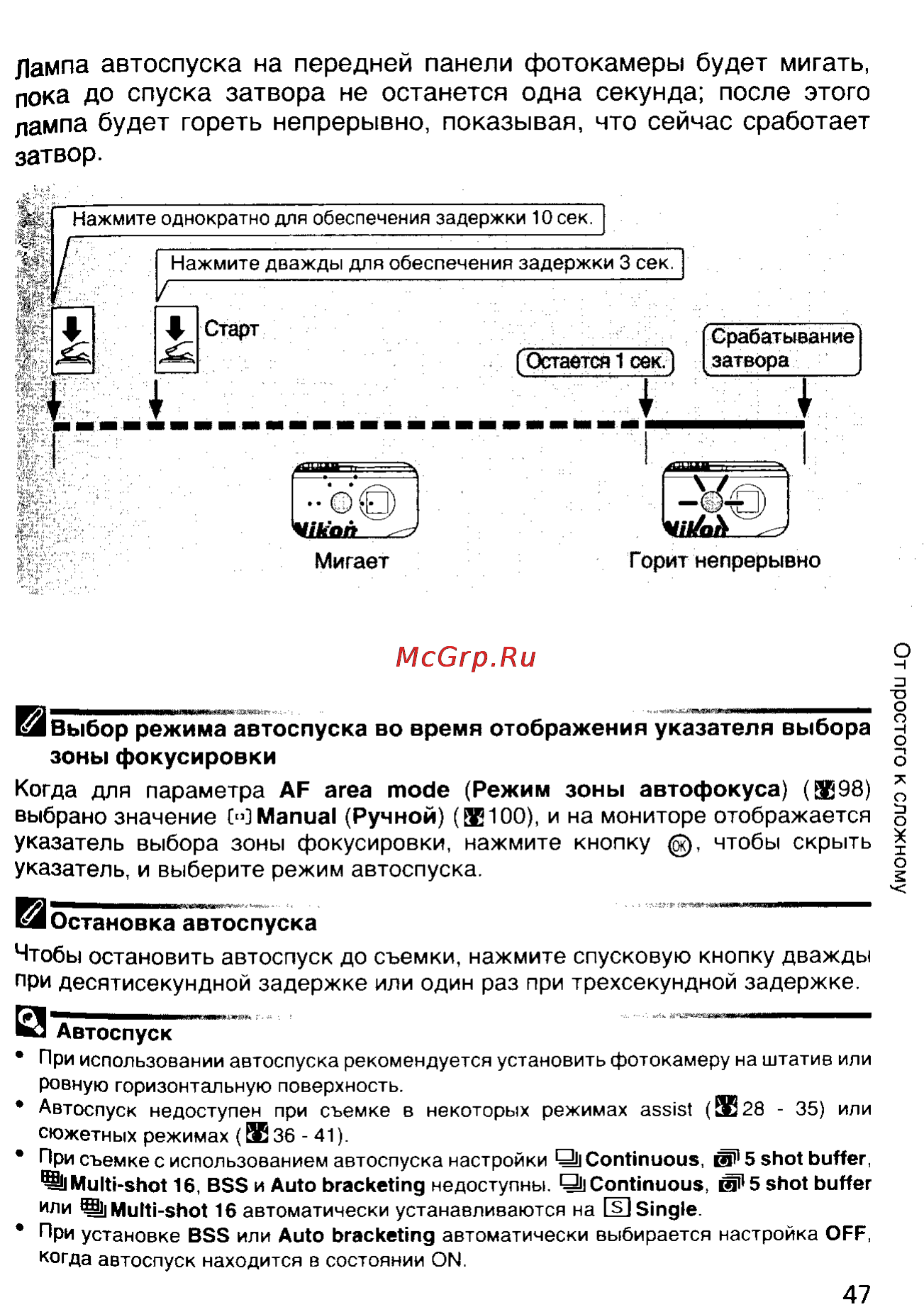 Лампа автоспуска на передней панели фотокамеры будет мигать, пока до спуска затвора не останется одна секунда; после этого лампа будет гореть непрерывно, показывая, что сейчас сработает затвор.

Нажмите однократно для обеспечения задержки 10 сек.

Нажмите дважды для обеспечения задержки 3 сек.

Старт

Остается 1 сек.

Срабатывание затвора

Nikon

Мигает

Nikon

Горит непрерывно

McGrp.Ru

От простого к сложному

Выбор режима автоспуска во время отображения указателя выбора зоны фокусировки

Когда для параметра AF area mode (Режим зоны автофокуса) (98) выбрано значение Manual (Ручной) (100), и на мониторе отображается указатель выбора зоны фокусировки, нажмите кнопку OK, чтобы скрыть указатель, и выберите режим автоспуска.

Остановка автоспуска

Чтобы остановить автоспуск до съемки, нажмите спусковую кнопку дважды при десятисекундной задержке или один раз при трехсекундной задержке.

Автоспуск

• При использовании автоспуска рекомендуется установить фотокамеру на штатив или ровную горизонтальную поверхность.
• Автоспуск недоступен при съемке в некоторых режимах assist (28 - 35) или сюжетных режимах (36 - 41).
• При съемке с использованием автоспуска настройки Continuous, 5 shot buffer, Multi-shot 16, BSS и Auto bracketing недоступны. Continuous, 5 shot buffer или Multi-shot 16 автоматически устанавливаются на S Single.
• При установке BSS или Auto bracketing автоматически выбирается настройка OFF, когда автоспуск находится в состоянии ON.

47